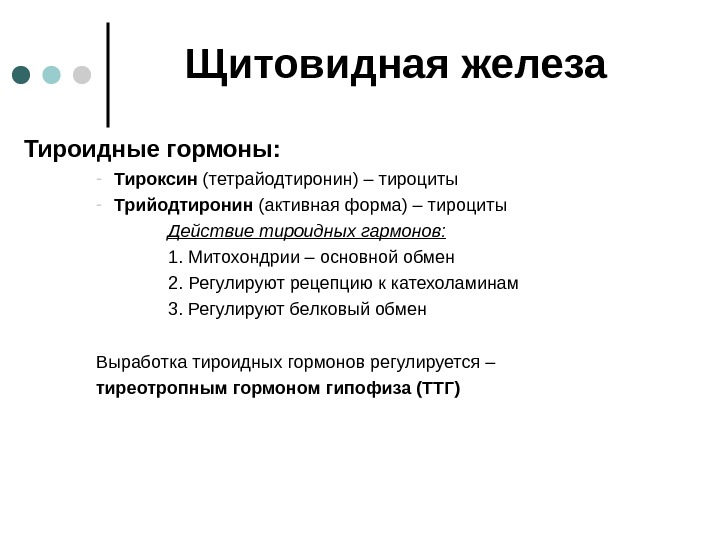 Щитовидная железа

Тироидные гормоны:

- Тироксин (тетрайодтиронин) – тироциты
- Трийодтиронин (активная форма) – тироциты

Действие тироидных гармонов:

1. Митохондрии – основной обмен
2. Регулируют рецепцию к катехоламинам
3. Регулируют белковый обмен

Выработка тироидных гормонов регулируется – тиреотропным гормоном гипофиза (ТТГ)